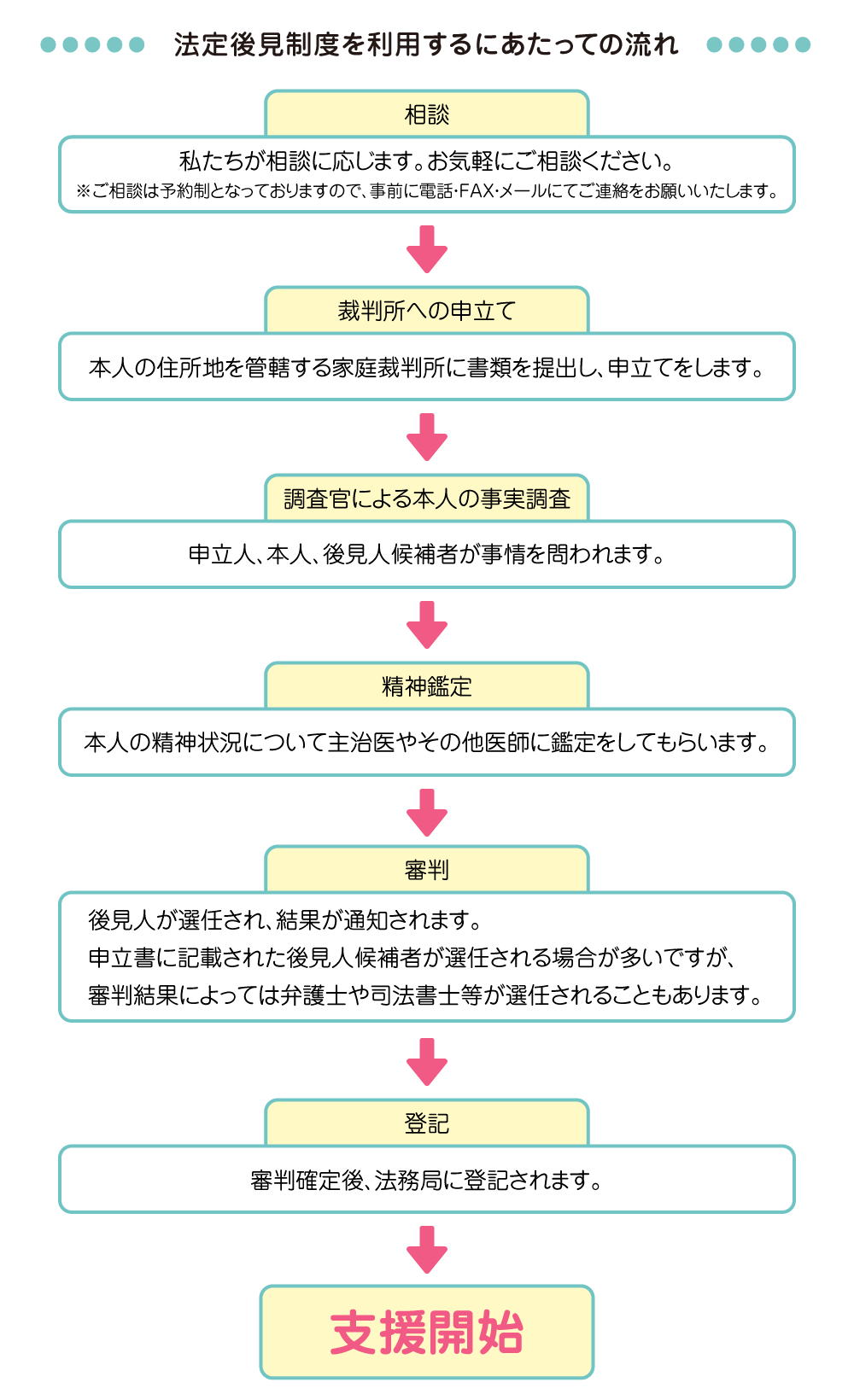 法定後見制度を利用するにあたっての流れ

相談

私たちが相談に応じます。お気軽にご相談ください。
※ご相談は予約制となっておりますので、事前に電話･FAX･メールにてご連絡をお願いいたします。

裁判所への申立て

本人の住所地を管轄する家庭裁判所に書類を提出し、申立てをします。

調査官による本人の事実調査

申立人、本人、後見人候補者が事情を問われます。

精神鑑定

本人の精神状況について主治医やその他医師に鑑定をしてもらいます。

審判

後見人が選任され、結果が通知されます。
申立書に記載された後見人候補者が選任される場合が多いですが、
審判結果によっては弁護士や司法書士等が選任されることもあります。

登記

審判確定後、法務局に登記されます。

支援開始